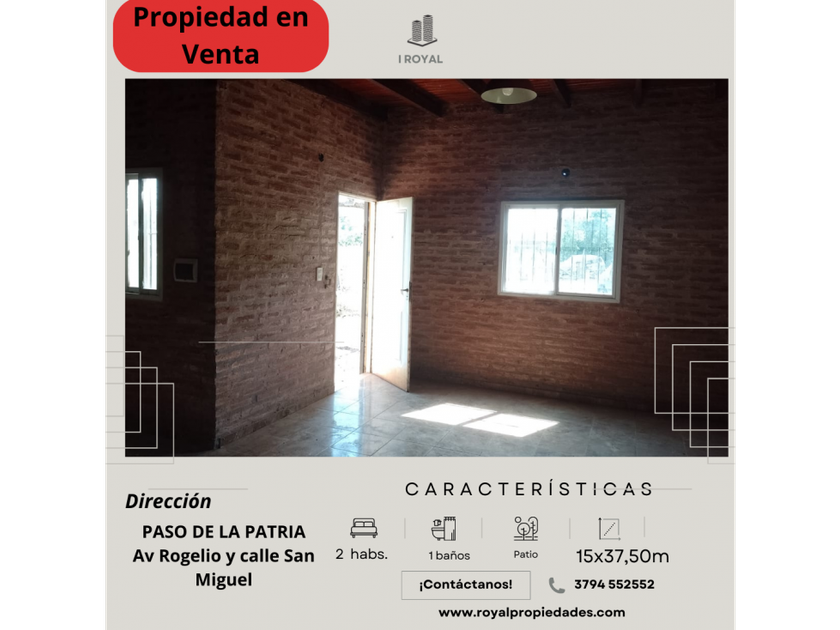 Propiedad en Venta

I ROYAL

Dirección

PASO DE LA PATRIA
Av Rogelio y calle San Miguel

CARACTERÍSTICAS

2 habs.

1 baños

Patio

15x37,50m

¡Contáctanos!

3794 552552

www.royalpropiedades.com